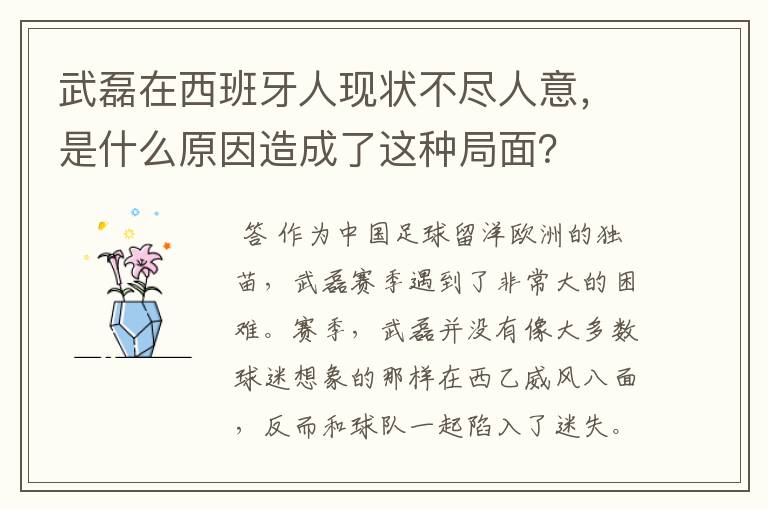 武磊在西班牙人现状不尽人意，是什么原因造成了这种局面？

答 作为中国足球留洋欧洲的独苗，武磊赛季遇到了非常大的困难。赛季，武磊并没有像大多数球迷想象的那样在西乙威风八面，反而和球队一起陷入了迷失。